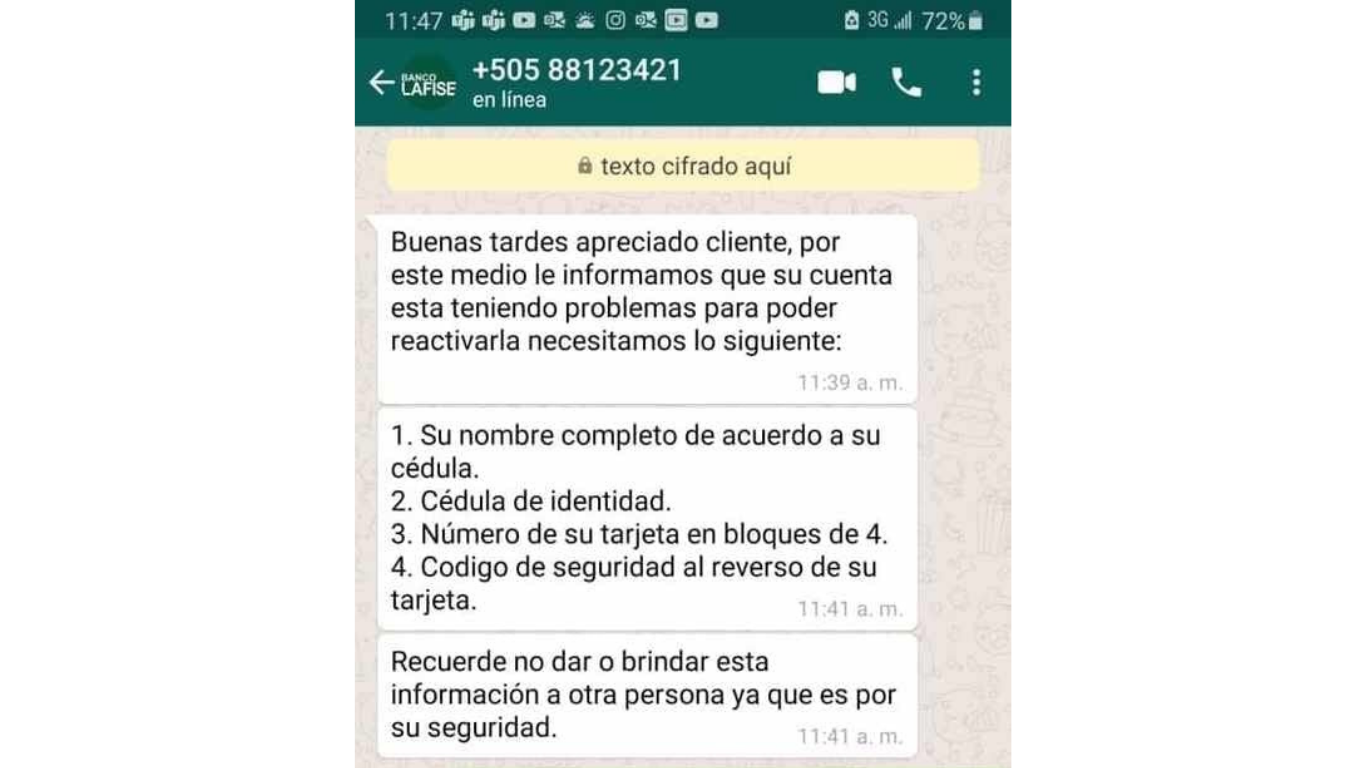 11:47 3G 72%

BANCO LAFISE
+505 88123421
en línea

texto cifrado aquí

Buenas tardes apreciado cliente, por este medio le informamos que su cuenta esta teniendo problemas para poder reactivarla necesitamos lo siguiente:
11:39 a. m.

1. Su nombre completo de acuerdo a su cédula.
2. Cédula de identidad.
3. Número de su tarjeta en bloques de 4.
4. Codigo de seguridad al reverso de su tarjeta.
11:41 a. m.

Recuerde no dar o brindar esta información a otra persona ya que es por su seguridad.
11:41 a. m.